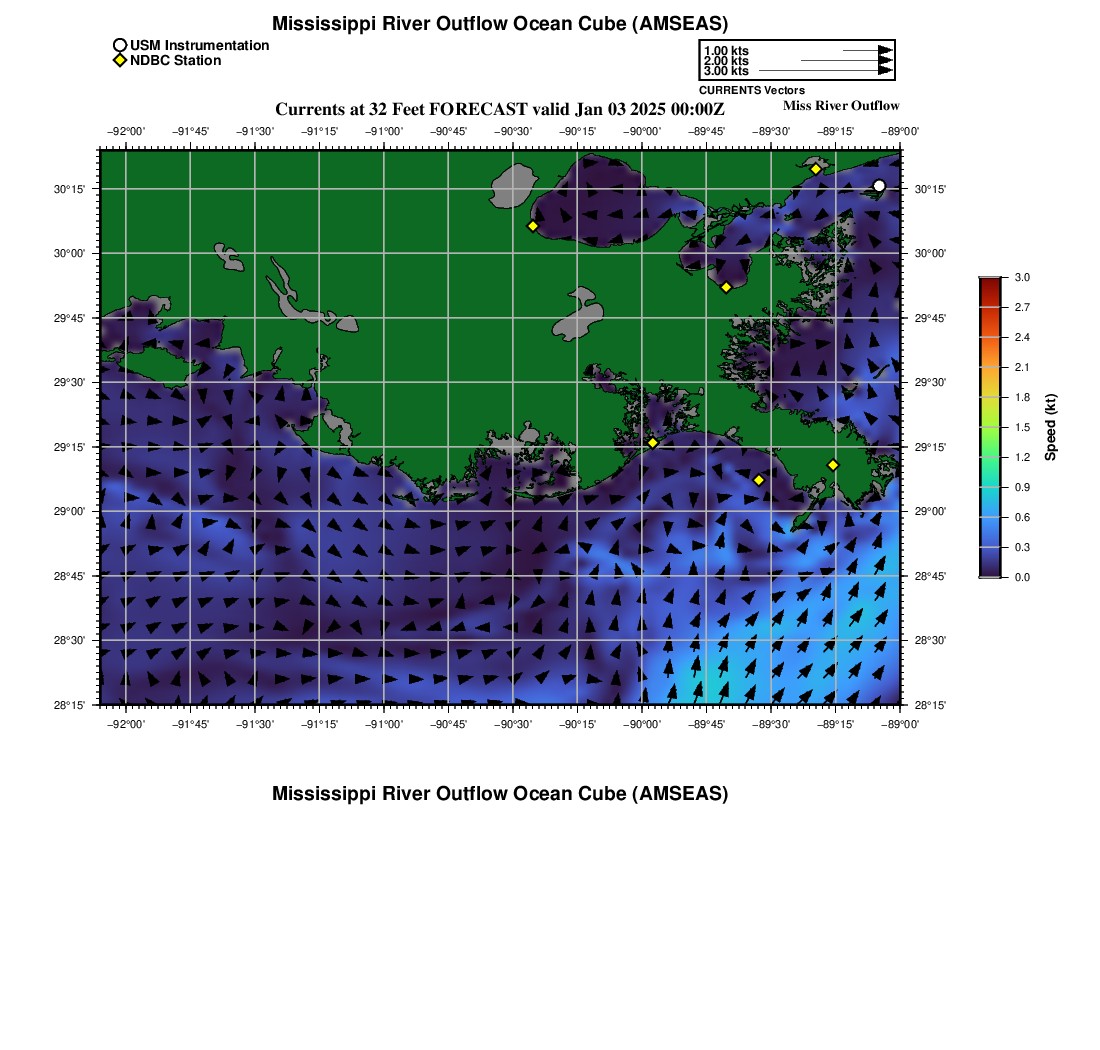 Mississippi River Outflow Ocean Cube (AMSEAS)

USM Instrumentation
NDBC Station

1.00 kts
2.00 kts
3.00 kts
CURRENTS Vectors

Currents at 32 Feet FORECAST valid Jan 03 2025 00:00Z
Miss River Outflow

−92°00' −91°45' −91°30' −91°15' −91°00' −90°45' −90°30' −90°15' −90°00' −89°45' −89°30' −89°15' −89°00'

30°15' 30°00' 29°45' 29°30' 29°15' 29°00' 28°45' 28°30' 28°15'

30°15' 30°00' 29°45' 29°30' 29°15' 29°00' 28°45' 28°30' 28°15'

−92°00' −91°45' −91°30' −91°15' −91°00' −90°45' −90°30' −90°15' −90°00' −89°45' −89°30' −89°15' −89°00'

3.0
2.7
2.4
2.1
1.8
1.5
1.2
0.9
0.6
0.3
0.0
Speed (kt)

Mississippi River Outflow Ocean Cube (AMSEAS)